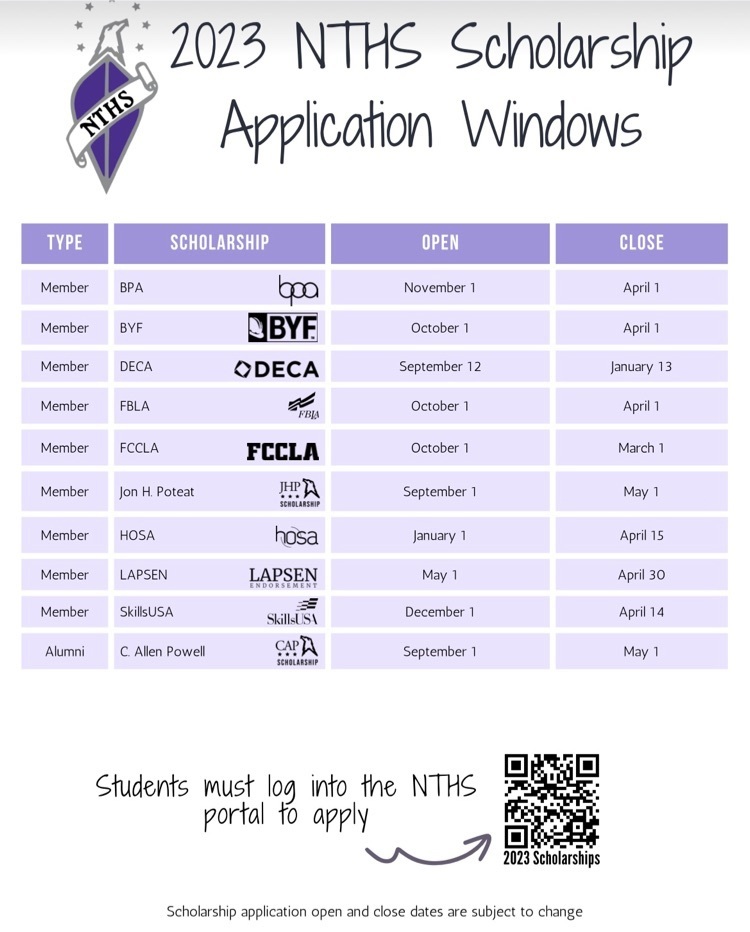 NTHS

2023 NTHS Scholarship Application Windows

| TYPE | SCHOLARSHIP | OPEN | CLOSE |
|---|---|---|---|
| Member | BPA bpa | November 1 | April 1 |
| Member | BYF BYF | October 1 | April 1 |
| Member | DECA DECA | September 12 | January 13 |
| Member | FBLA FBLA | October 1 | April 1 |
| Member | FCCLA FCCLA | October 1 | March 1 |
| Member | Jon H. Poteat JHP SCHOLARSHIP | September 1 | May 1 |
| Member | HOSA hosa | January 1 | April 15 |
| Member | LAPSEN LAPSEN ENDORSEMENT | May 1 | April 30 |
| Member | SkillsUSA SkillsUSA | December 1 | April 14 |
| Alumni | C. Allen Powell CAP SCHOLARSHIP | September 1 | May 1 |

Students must log into the NTHS portal to apply

2023 Scholarships

Scholarship application open and close dates are subject to change